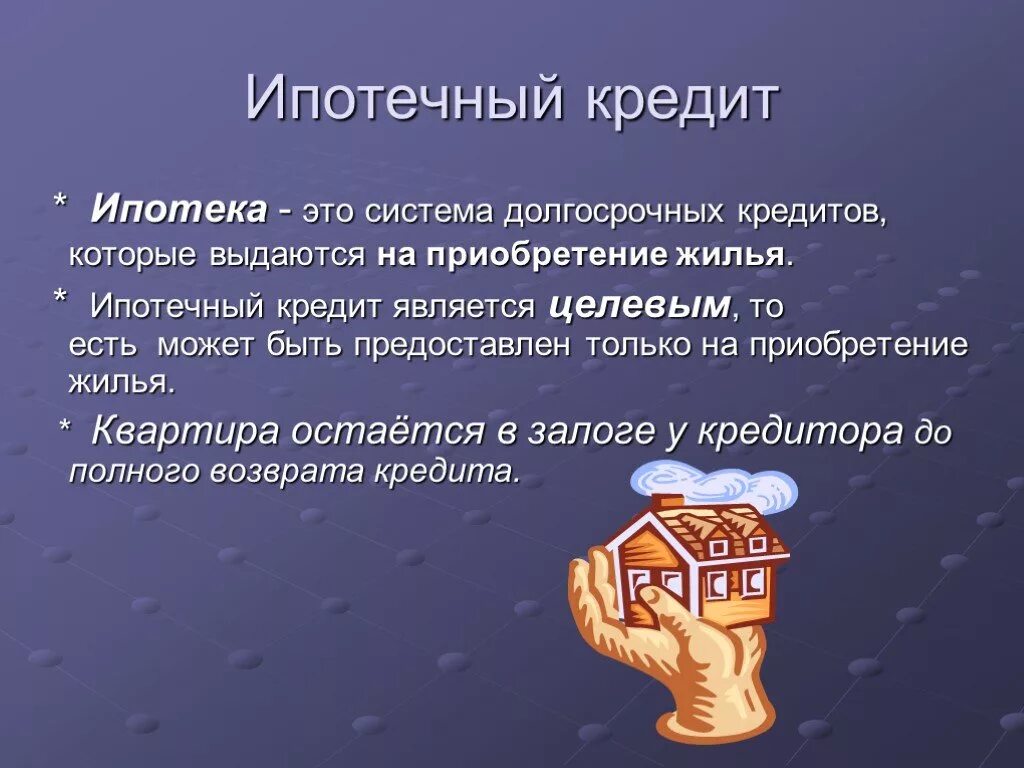 Ипотечный кредит

* Ипотека - это система долгосрочных кредитов, которые выдаются на приобретение жилья.

* Ипотечный кредит является целевым, то есть может быть предоставлен только на приобретение жилья.

* Квартира остаётся в залоге у кредитора до полного возврата кредита.